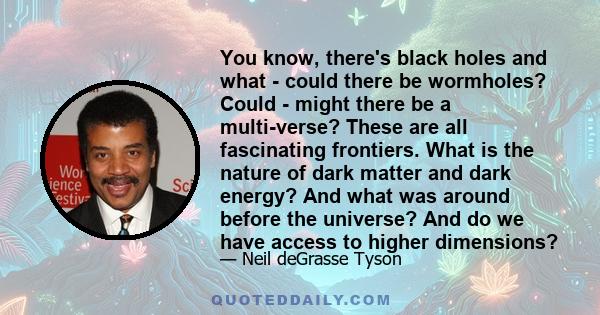 Wor
ience
estiv
Sci

You know, there's black holes and what - could there be wormholes? Could - might there be a multi-verse? These are all fascinating frontiers. What is the nature of dark matter and dark energy? And what was around before the universe? And do we have access to higher dimensions?
— Neil deGrasse Tyson

QUOTEDDAILY.COM